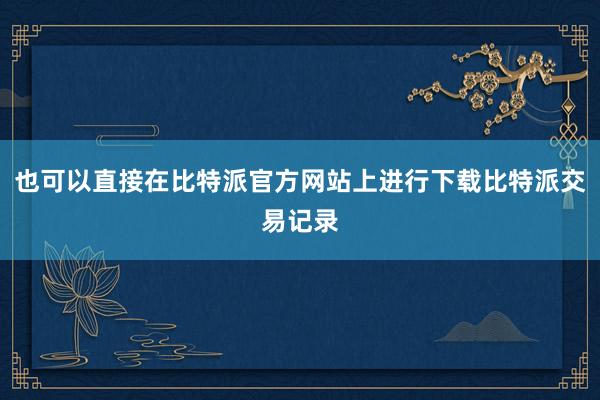 也可以直接在比特派官方网站上进行下载比特派交易记录